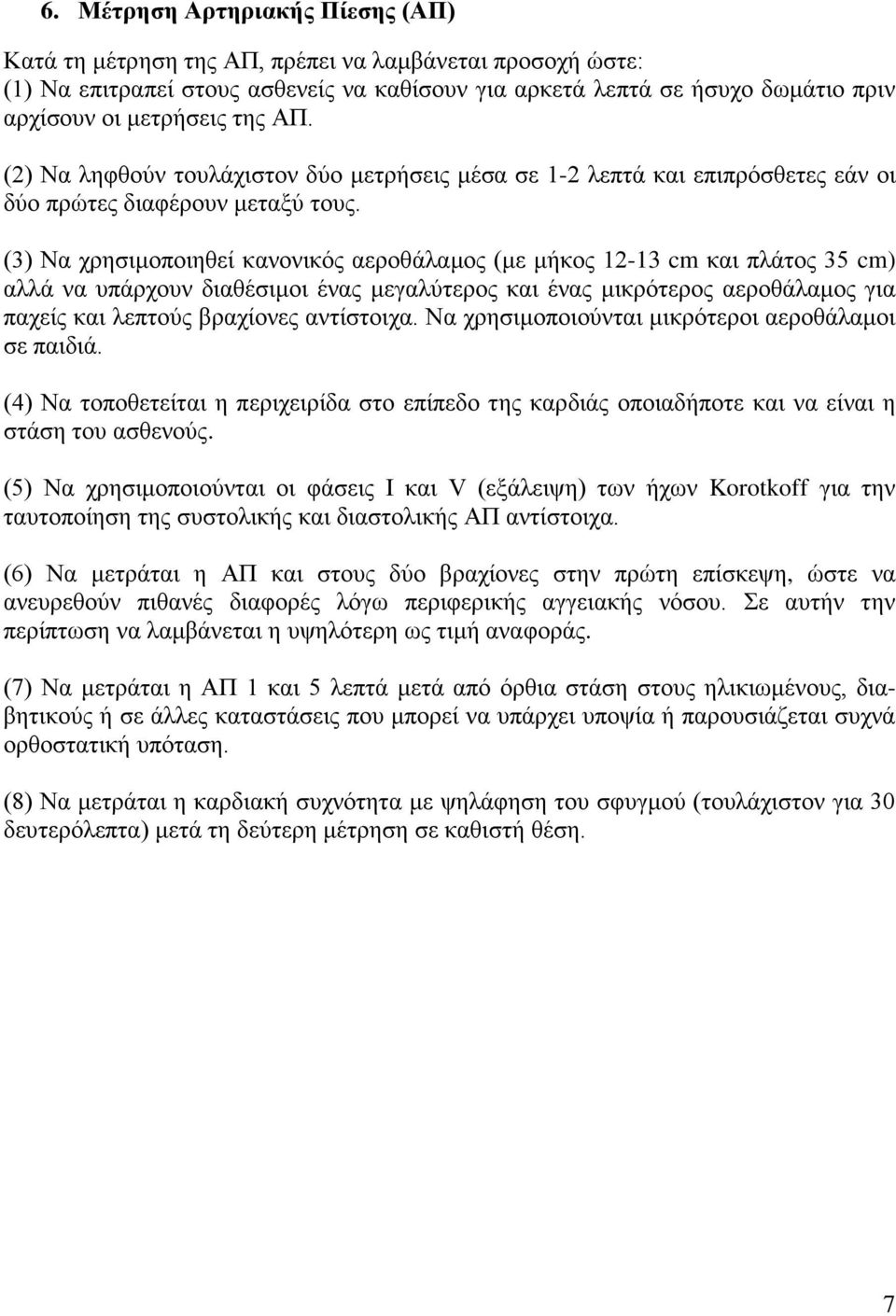 6. Μέτρηση Αρτηριακής Πίεσης (ΑΠ)

Κατά τη μέτρηση της ΑΠ, πρέπει να λαμβάνεται προσοχή ώστε:
(1) Να επιτραπεί στους ασθενείς να καθίσουν για αρκετά λεπτά σε ήσυχο δωμάτιο πριν αρχίσουν οι μετρήσεις της ΑΠ.

(2) Να ληφθούν τουλάχιστον δύο μετρήσεις μέσα σε 1-2 λεπτά και επιπρόσθετες εάν οι δύο πρώτες διαφέρουν μεταξύ τους.

(3) Να χρησιμοποιηθεί κανονικός αεροθάλαμος (με μήκος 12-13 cm και πλάτος 35 cm) αλλά να υπάρχουν διαθέσιμοι ένας μεγαλύτερος και ένας μικρότερος αεροθάλαμος για παχείς και λεπτούς βραχίονες αντίστοιχα. Να χρησιμοποιούνται μικρότεροι αεροθάλαμοι σε παιδιά.

(4) Να τοποθετείται η περιχειρίδα στο επίπεδο της καρδιάς οποιαδήποτε και να είναι η στάση του ασθενούς.

(5) Να χρησιμοποιούνται οι φάσεις I και V (εξάλειψη) των ήχων Korotkoff για την ταυτοποίηση της συστολικής και διαστολικής ΑΠ αντίστοιχα.

(6) Να μετράται η ΑΠ και στους δύο βραχίονες στην πρώτη επίσκεψη, ώστε να ανευρεθούν πιθανές διαφορές λόγω περιφερικής αγγειακής νόσου. Σε αυτήν την περίπτωση να λαμβάνεται η υψηλότερη ως τιμή αναφοράς.

(7) Να μετράται η ΑΠ 1 και 5 λεπτά μετά από όρθια στάση στους ηλικιωμένους, διαβητικούς ή σε άλλες καταστάσεις που μπορεί να υπάρχει υποψία ή παρουσιάζεται συχνά ορθοστατική υπόταση.

(8) Να μετράται η καρδιακή συχνότητα με ψηλάφηση του σφυγμού (τουλάχιστον για 30 δευτερόλεπτα) μετά τη δεύτερη μέτρηση σε καθιστή θέση.

7